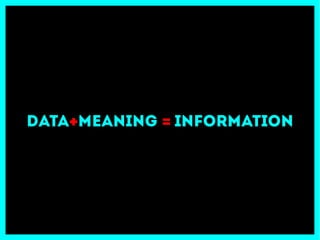 DATA+MEANING = INFORMATION